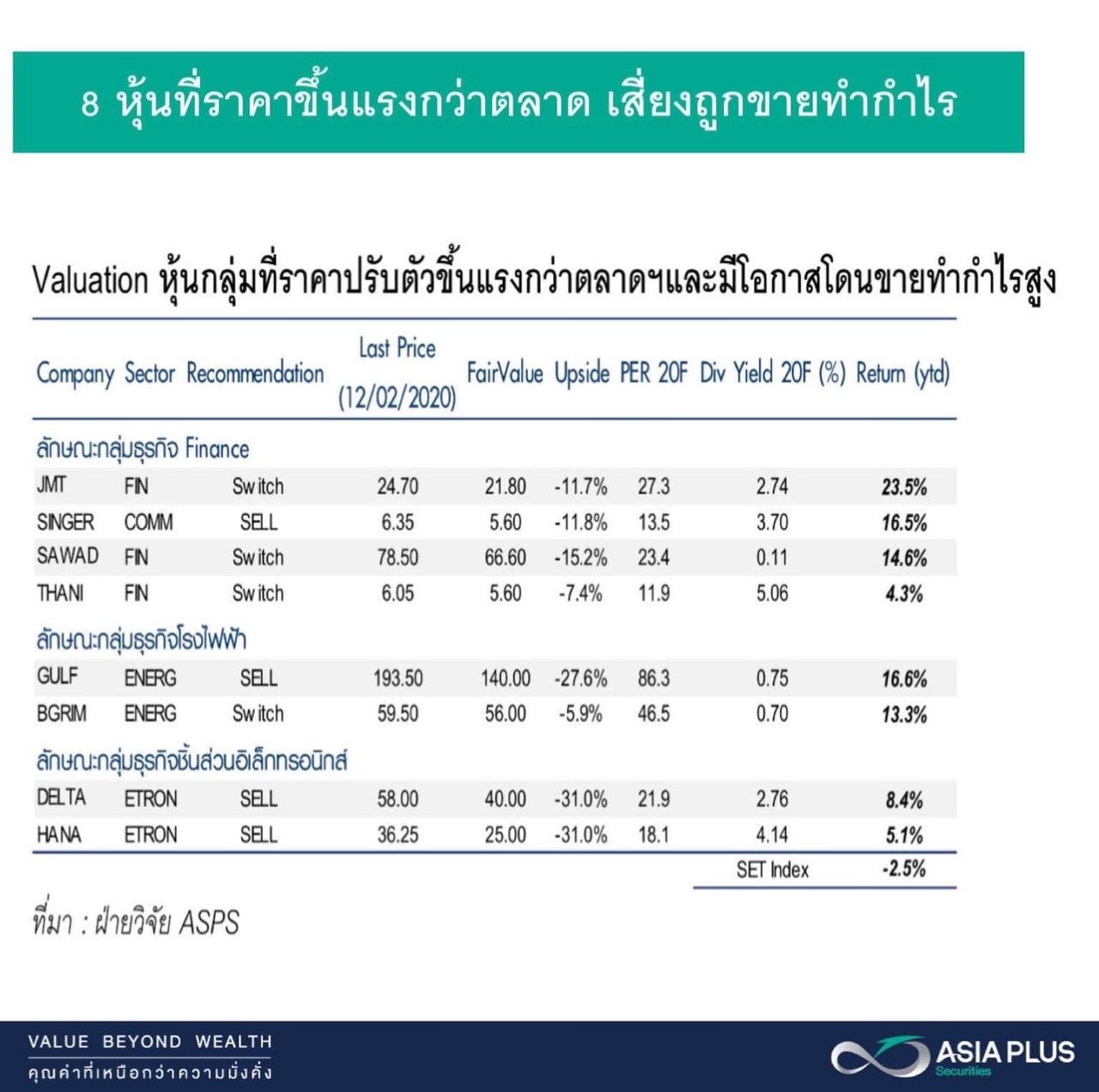 8 หุ้นที่ราคาขึ้นแรงกว่าตลาด เสี่ยงถูกขายทำกำไร

Valuation หุ้นกลุ่มที่ราคาปรับตัวขึ้นแรงกว่าตลาดฯและมีโอกาสโดนขายทำกำไรสูง

| Company | Sector | Recommendation | Last Price (12/02/2020) | FairValue | Upside | PER 20F | Div Yield 20F (%) | Return (ytd) |
|---|---|---|---|---|---|---|---|---|
| ลักษณะกลุ่มธุรกิจ Finance | | | | | | | | |
| JMT | FIN | Switch | 24.70 | 21.80 | -11.7% | 27.3 | 2.74 | 23.5% |
| SINGER | COMM | SELL | 6.35 | 5.60 | -11.8% | 13.5 | 3.70 | 16.5% |
| SAWAD | FIN | Switch | 78.50 | 66.60 | -15.2% | 23.4 | 0.11 | 14.6% |
| THANI | FIN | Switch | 6.05 | 5.60 | -7.4% | 11.9 | 5.06 | 4.3% |
| ลักษณะกลุ่มธุรกิจโรงไฟฟ้า | | | | | | | | |
| GULF | ENERG | SELL | 193.50 | 140.00 | -27.6% | 86.3 | 0.75 | 16.6% |
| BGRIM | ENERG | Switch | 59.50 | 56.00 | -5.9% | 46.5 | 0.70 | 13.3% |
| ลักษณะกลุ่มธุรกิจชิ้นส่วนอิเล็กทรอนิกส์ | | | | | | | | |
| DELTA | ETRON | SELL | 58.00 | 40.00 | -31.0% | 21.9 | 2.76 | 8.4% |
| HANA | ETRON | SELL | 36.25 | 25.00 | -31.0% | 18.1 | 4.14 | 5.1% |
| | | | | | | | SET Index | -2.5% |

ที่มา : ฝ่ายวิจัย ASPS

VALUE BEYOND WEALTH
คุณค่าที่เหนือกว่าความมั่งคั่ง

ASIA PLUS
Securities